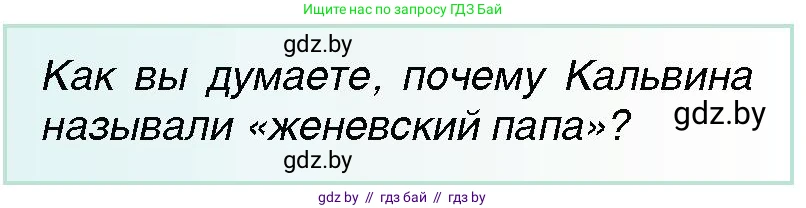 Ищите нас по запросу ГДЗ Бай

gdz.by

Как вы думаете, почему Кальвина называли «женевский папа»?

gdz.by

gdz.by

gdz by // гдз бай // гдз by